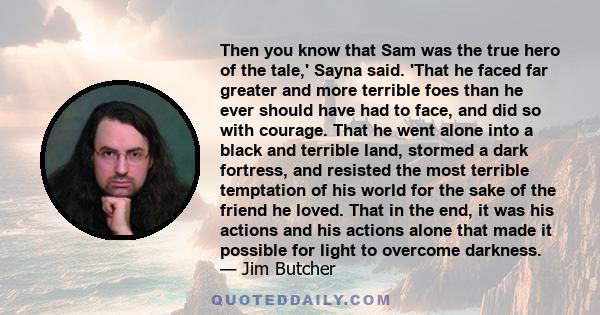 Then you know that Sam was the true hero of the tale,' Sayna said. 'That he faced far greater and more terrible foes than he ever should have had to face, and did so with courage. That he went alone into a black and terrible land, stormed a dark fortress, and resisted the most terrible temptation of his world for the sake of the friend he loved. That in the end, it was his actions and his actions alone that made it possible for light to overcome darkness.
— Jim Butcher

QUOTEDDAILY.COM